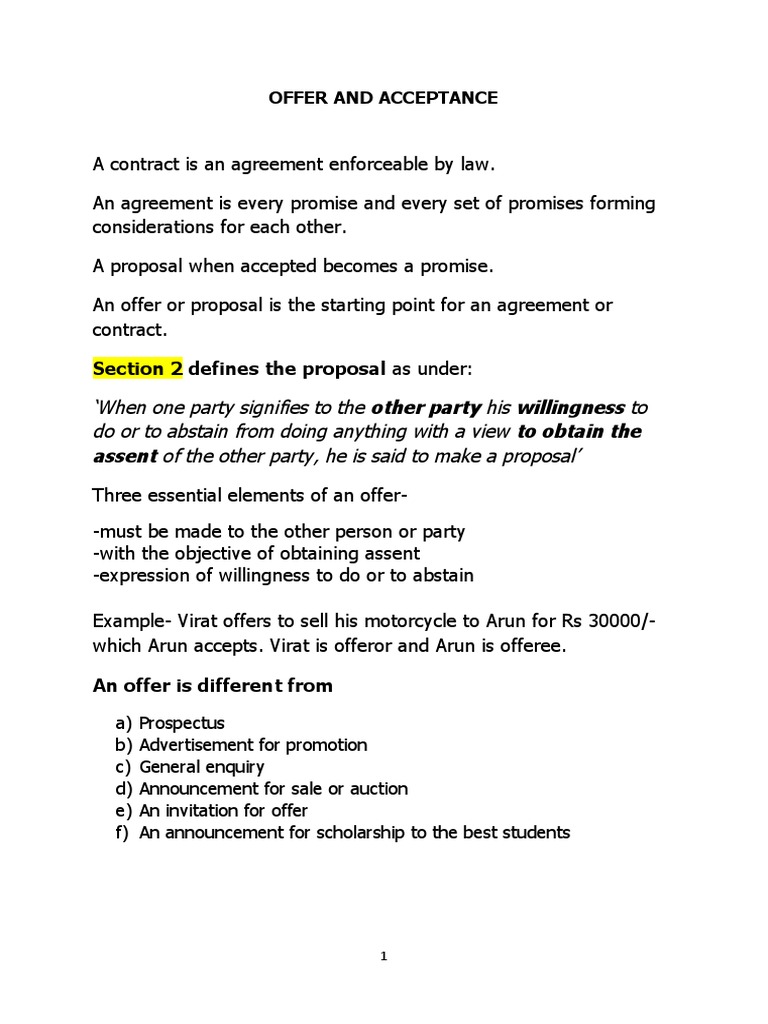 OFFER AND ACCEPTANCE

A contract is an agreement enforceable by law.

An agreement is every promise and every set of promises forming considerations for each other.

A proposal when accepted becomes a promise.

An offer or proposal is the starting point for an agreement or contract.

Section 2 defines the proposal as under:

'When one party signifies to the other party his willingness to do or to abstain from doing anything with a view to obtain the assent of the other party, he is said to make a proposal'

Three essential elements of an offer-

-must be made to the other person or party
-with the objective of obtaining assent
-expression of willingness to do or to abstain

Example- Virat offers to sell his motorcycle to Arun for Rs 30000/- which Arun accepts. Virat is offeror and Arun is offeree.

An offer is different from

a) Prospectus
b) Advertisement for promotion
c) General enquiry
d) Announcement for sale or auction
e) An invitation for offer
f) An announcement for scholarship to the best students

1